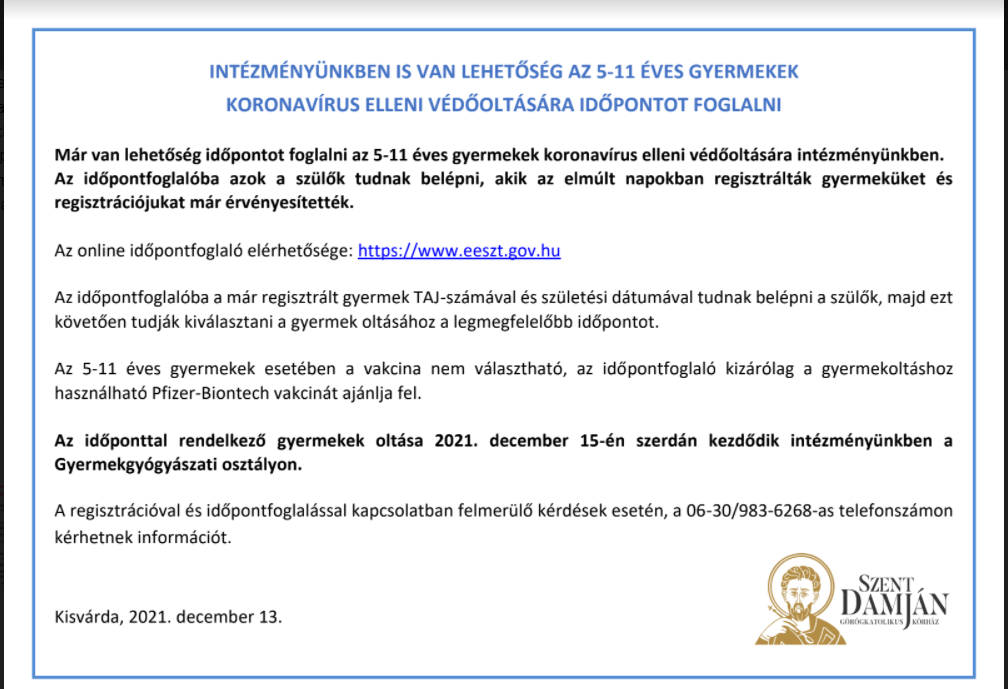 INTÉZMÉNYÜNKBEN IS VAN LEHETŐSÉG AZ 5-11 ÉVES GYERMEKEK KORONAVÍRUS ELLENI VÉDŐOLTÁSÁRA IDŐPONTOT FOGLALNI

Már van lehetőség időpontot foglalni az 5-11 éves gyermekek koronavírus elleni védőoltására intézményünkben. Az időpontfoglalóba azok a szülők tudnak belépni, akik az elmúlt napokban regisztrálták gyermeküket és regisztrációjukat már érvényesítették.

Az online időpontfoglaló elérhetősége: https://www.eeszt.gov.hu

Az időpontfoglalóba a már regisztrált gyermek TAJ-számával és születési dátumával tudnak belépni a szülők, majd ezt követően tudják kiválasztani a gyermek oltásához a legmegfelelőbb időpontot.

Az 5-11 éves gyermekek esetében a vakcina nem választható, az időpontfoglaló kizárólag a gyermekoltáshoz használható Pfizer-Biontech vakcinát ajánlja fel.

Az időponttal rendelkező gyermekek oltása 2021. december 15-én szerdán kezdődik intézményünkben a Gyermekgyógyászati osztályon.

A regisztrációval és időpontfoglalással kapcsolatban felmerülő kérdések esetén, a 06-30/983-6268-as telefonszámon kérhetnek információt.

Kisvárda, 2021. december 13.

SZENT DAMJÁN GÖRÖGKATOLIKUS KÓRHÁZ